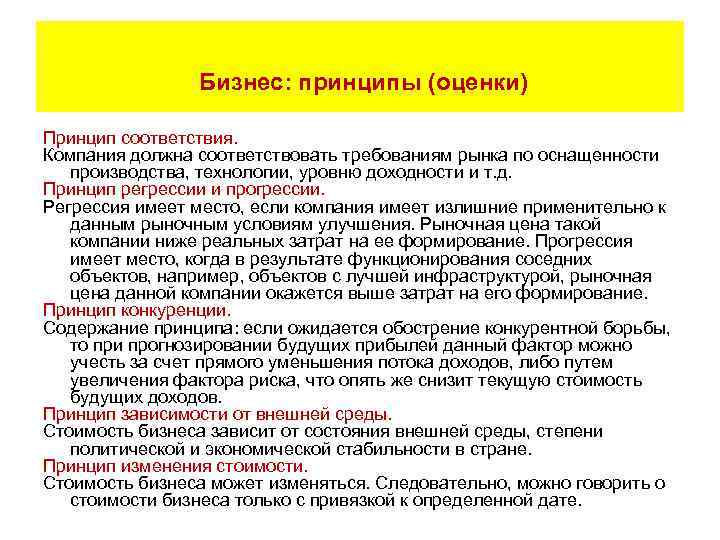 Бизнес: принципы (оценки)

Принцип соответствия.
Компания должна соответствовать требованиям рынка по оснащенности производства, технологии, уровню доходности и т.д.
Принцип регрессии и прогрессии.
Регрессия имеет место, если компания имеет излишние применительно к данным рыночным условиям улучшения. Рыночная цена такой компании ниже реальных затрат на ее формирование. Прогрессия имеет место, когда в результате функционирования соседних объектов, например, объектов с лучшей инфраструктурой, рыночная цена данной компании окажется выше затрат на его формирование.
Принцип конкуренции.
Содержание принципа: если ожидается обострение конкурентной борьбы, то при прогнозировании будущих прибылей данный фактор можно учесть за счет прямого уменьшения потока доходов, либо путем увеличения фактора риска, что опять же снизит текущую стоимость будущих доходов.
Принцип зависимости от внешней среды.
Стоимость бизнеса зависит от состояния внешней среды, степени политической и экономической стабильности в стране.
Принцип изменения стоимости.
Стоимость бизнеса может изменяться. Следовательно, можно говорить о стоимости бизнеса только с привязкой к определенной дате.